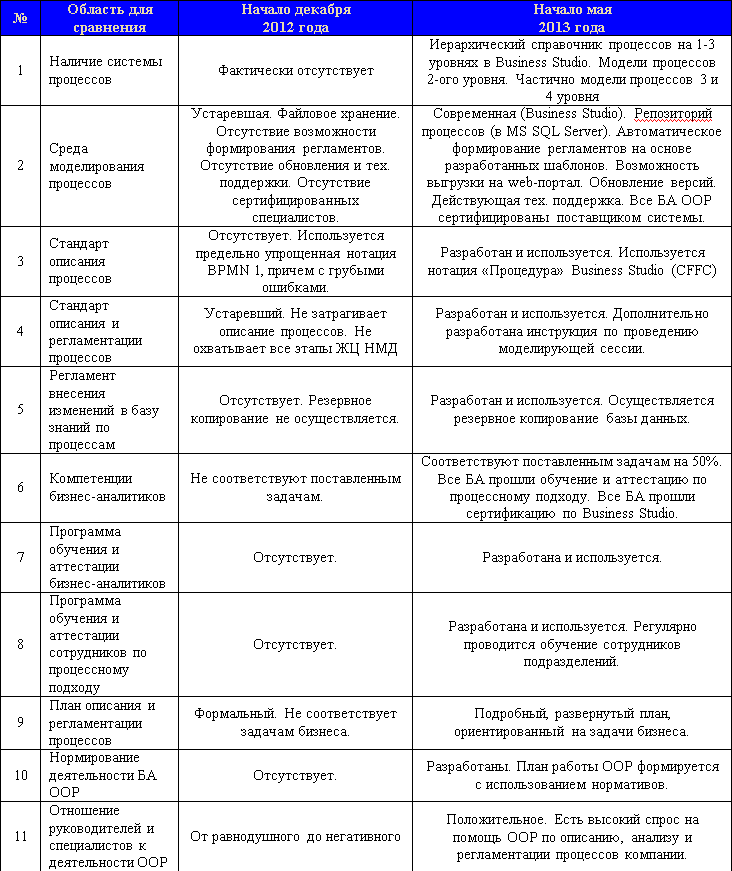 | № | Область для сравнения | Начало декабря 2012 года | Начало мая 2013 года |
|---|---|---|---|
| 1 | Наличие системы процессов | Фактически отсутствует | Иерархический справочник процессов на 1-3 уровнях в Business Studio. Модели процессов 2-ого уровня. Частично модели процессов 3 и 4 уровня |
| 2 | Среда моделирования процессов | Устаревшая. Файловое хранение. Отсутствие возможности формирования регламентов. Отсутствие обновления и тех. поддержки. Отсутствие сертифицированных специалистов. | Современная (Business Studio). Репозиторий процессов (в MS SQL Server). Автоматическое формирование регламентов на основе разработанных шаблонов. Возможность выгрузки на web-портал. Обновление версий. Действующая тех. поддержка. Все БА ООР сертифицированы поставщиком системы. |
| 3 | Стандарт описания процессов | Отсутствует. Используется предельно упрощенная нотация BPMN 1, причем с грубыми ошибками. | Разработан и используется. Используется нотация «Процедура» Business Studio (CFFC) |
| 4 | Стандарт описания и регламентации процессов | Устаревший. Не затрагивает описание процессов. Не охватывает все этапы ЖЦ НМД | Разработан и используется. Дополнительно разработана инструкция по проведению моделирующей сессии. |
| 5 | Регламент внесения изменений в базу знаний по процессам | Отсутствует. Резервное копирование не осуществляется. | Разработан и используется. Осуществляется резервное копирование базы данных. |
| 6 | Компетенции бизнес-аналитиков | Не соответствуют поставленным задачам. | Соответствуют поставленным задачам на 50%. Все БА прошли обучение и аттестацию по процессному подходу. Все БА прошли сертификацию по Business Studio. |
| 7 | Программа обучения и аттестации бизнес-аналитиков | Отсутствует. | Разработана и используется. |
| 8 | Программа обучения и аттестации сотрудников по процессному подходу | Отсутствует. | Разработана и используется. Регулярно проводится обучение сотрудников подразделений. |
| 9 | План описания и регламентации процессов | Формальный. Не соответствует задачам бизнеса. | Подробный, развернутый план, ориентированный на задачи бизнеса. |
| 10 | Нормирование деятельности БА ООР | Отсутствует. | Разработаны. План работы ООР формируется с использованием нормативов. |
| 11 | Отношение руководителей и специалистов к деятельности ООР | От равнодушного до негативного | Положительное. Есть высокий спрос на помощь ООР по описанию, анализу и регламентации процессов компании. |